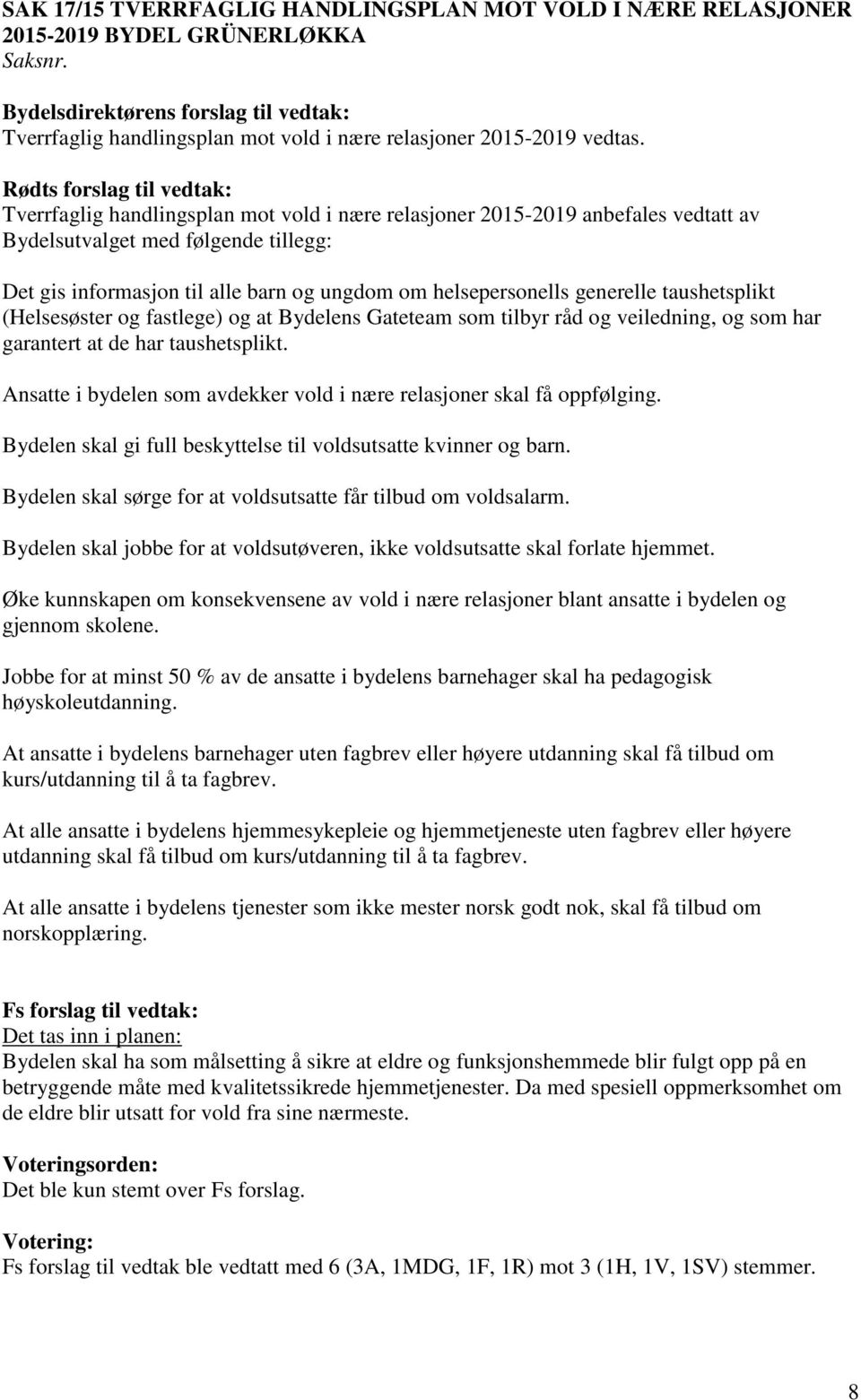 SAK 17/15 TVERRFAGLIG HANDLINGSPLAN MOT VOLD I NÆRE RELASJONER 2015-2019 BYDEL GRÜNERLØKKA
Saksnr.

Bydelsdirektørens forslag til vedtak:
Tverrfaglig handlingsplan mot vold i nære relasjoner 2015-2019 vedtas.

Rødts forslag til vedtak:
Tverrfaglig handlingsplan mot vold i nære relasjoner 2015-2019 anbefales vedtatt av Bydelsutvalget med følgende tillegg:

Det gis informasjon til alle barn og ungdom om helsepersonells generelle taushetsplikt (Helsesøster og fastlege) og at Bydelens Gateteam som tilbyr råd og veiledning, og som har garantert at de har taushetsplikt.

Ansatte i bydelen som avdekker vold i nære relasjoner skal få oppfølging.

Bydelen skal gi full beskyttelse til voldsutsatte kvinner og barn.

Bydelen skal sørge for at voldsutsatte får tilbud om voldsalarm.

Bydelen skal jobbe for at voldsutøveren, ikke voldsutsatte skal forlate hjemmet.

Øke kunnskapen om konsekvensene av vold i nære relasjoner blant ansatte i bydelen og gjennom skolene.

Jobbe for at minst 50 % av de ansatte i bydelens barnehager skal ha pedagogisk høyskoleutdanning.

At ansatte i bydelens barnehager uten fagbrev eller høyere utdanning skal få tilbud om kurs/utdanning til å ta fagbrev.

At alle ansatte i bydelens hjemmesykepleie og hjemmetjeneste uten fagbrev eller høyere utdanning skal få tilbud om kurs/utdanning til å ta fagbrev.

At alle ansatte i bydelens tjenester som ikke mester norsk godt nok, skal få tilbud om norskopplæring.

Fs forslag til vedtak:
Det tas inn i planen:
Bydelen skal ha som målsetting å sikre at eldre og funksjonshemmede blir fulgt opp på en betryggende måte med kvalitetssikrede hjemmetjenester. Da med spesiell oppmerksomhet om de eldre blir utsatt for vold fra sine nærmeste.

Voteringsorden:
Det ble kun stemt over Fs forslag.

Votering:
Fs forslag til vedtak ble vedtatt med 6 (3A, 1MDG, 1F, 1R) mot 3 (1H, 1V, 1SV) stemmer.

8